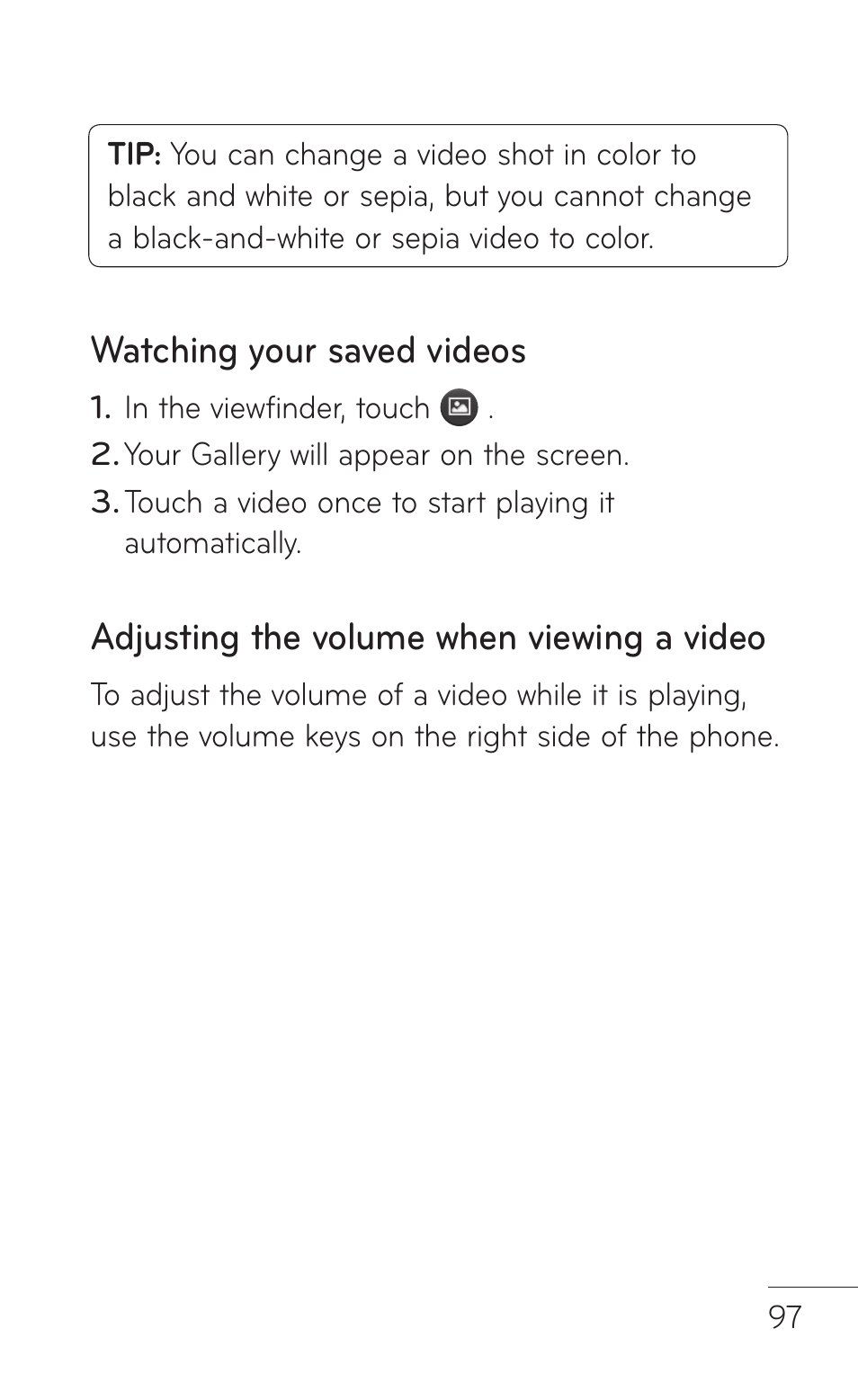 TIP: You can change a video shot in color to black and white or sepia, but you cannot change a black-and-white or sepia video to color.

Watching your saved videos

1. In the viewfinder, touch .
2. Your Gallery will appear on the screen.
3. Touch a video once to start playing it automatically.

Adjusting the volume when viewing a video

To adjust the volume of a video while it is playing, use the volume keys on the right side of the phone.

97